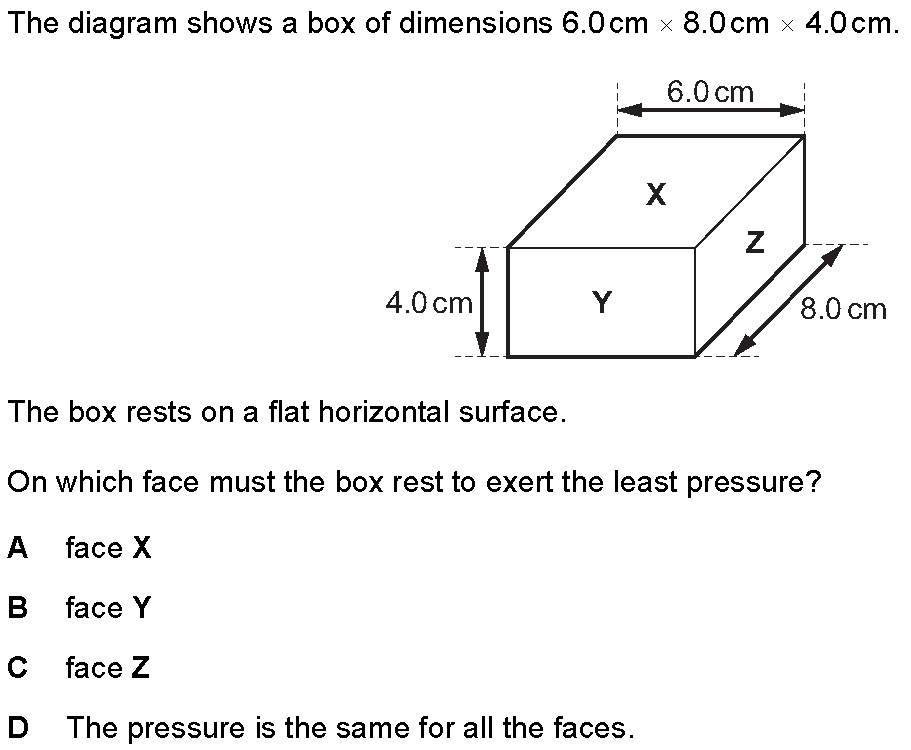 The diagram shows a box of dimensions 6.0 cm × 8.0 cm × 4.0 cm.

6.0 cm
X
Z
4.0 cm
Y
8.0 cm

The box rests on a flat horizontal surface.

On which face must the box rest to exert the least pressure?

A face X

B face Y

C face Z

D The pressure is the same for all the faces.